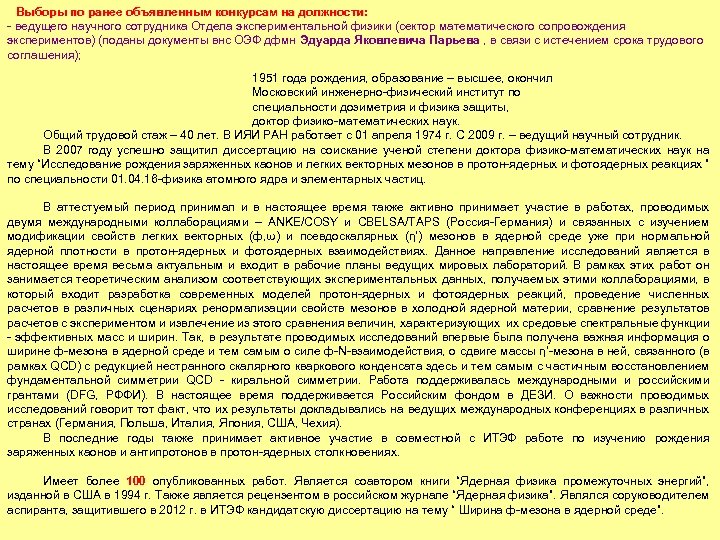 Выборы по ранее объявленным конкурсам на должности:
- ведущего научного сотрудника Отдела экспериментальной физики (сектор математического сопровождения экспериментов) (поданы документы внс ОЭФ дфмн Эдуарда Яковлевича Парьева , в связи с истечением срока трудового соглашения);

1951 года рождения, образование – высшее, окончил Московский инженерно-физический институт по специальности дозиметрия и физика защиты, доктор физико-математических наук.

Общий трудовой стаж – 40 лет. В ИЯИ РАН работает с 01 апреля 1974 г. С 2009 г. – ведущий научный сотрудник.

В 2007 году успешно защитил диссертацию на соискание ученой степени доктора физико-математических наук на тему "Исследование рождения заряженных каонов и легких векторных мезонов в протон-ядерных и фотоядерных реакциях " по специальности 01.04.16-физика атомного ядра и элементарных частиц.

В аттестуемый период принимал и в настоящее время также активно принимает участие в работах, проводимых двумя международными коллаборациями – ANKE/COSY и CBELSA/TAPS (Россия-Германия) и связанных с изучением модификации свойств легких векторных (ф,ω) и псевдоскалярных (η') мезонов в ядерной среде уже при нормальной ядерной плотности в протон-ядерных и фотоядерных взаимодействиях. Данное направление исследований является в настоящее время весьма актуальным и входит в рабочие планы ведущих мировых лабораторий. В рамках этих работ он занимается теоретическим анализом соответствующих экспериментальных данных, получаемых этими коллаборациями, в который входит разработка современных моделей протон-ядерных и фотоядерных реакций, проведение численных расчетов в различных сценариях ренормализации свойств мезонов в холодной ядерной материи, сравнение результатов расчетов с экспериментом и извлечение из этого сравнения величин, характеризующих их средовые спектральные функции - эффективных масс и ширин. Так, в результате проводимых исследований впервые была получена важная информация о ширине ф-мезона в ядерной среде и тем самым о силе ф-N-взаимодействия, о сдвиге массы η'-мезона в ней, связанного (в рамках QCD) с редукцией нестранного скалярного кваркового конденсата здесь и тем самым с частичным восстановлением фундаментальной симметрии QCD - киральной симметрии. Работа поддерживалась международными и российскими грантами (DFG, РФФИ). В настоящее время поддерживается Российским фондом в ДЕЗИ. О важности проводимых исследований говорит тот факт, что их результаты докладывались на ведущих международных конференциях в различных странах (Германия, Польша, Италия, Япония, США, Чехия).

В последние годы также принимает активное участие в совместной с ИТЭФ работе по изучению рождения заряженных каонов и антипротонов в протон-ядерных столкновениях.

Имеет более 100 опубликованных работ. Является соавтором книги "Ядерная физика промежуточных энергий", изданной в США в 1994 г. Также является рецензентом в российском журнале "Ядерная физика". Являлся соруководителем аспиранта, защитившего в 2012 г. в ИТЭФ кандидатскую диссертацию на тему " Ширина ф-мезона в ядерной среде".